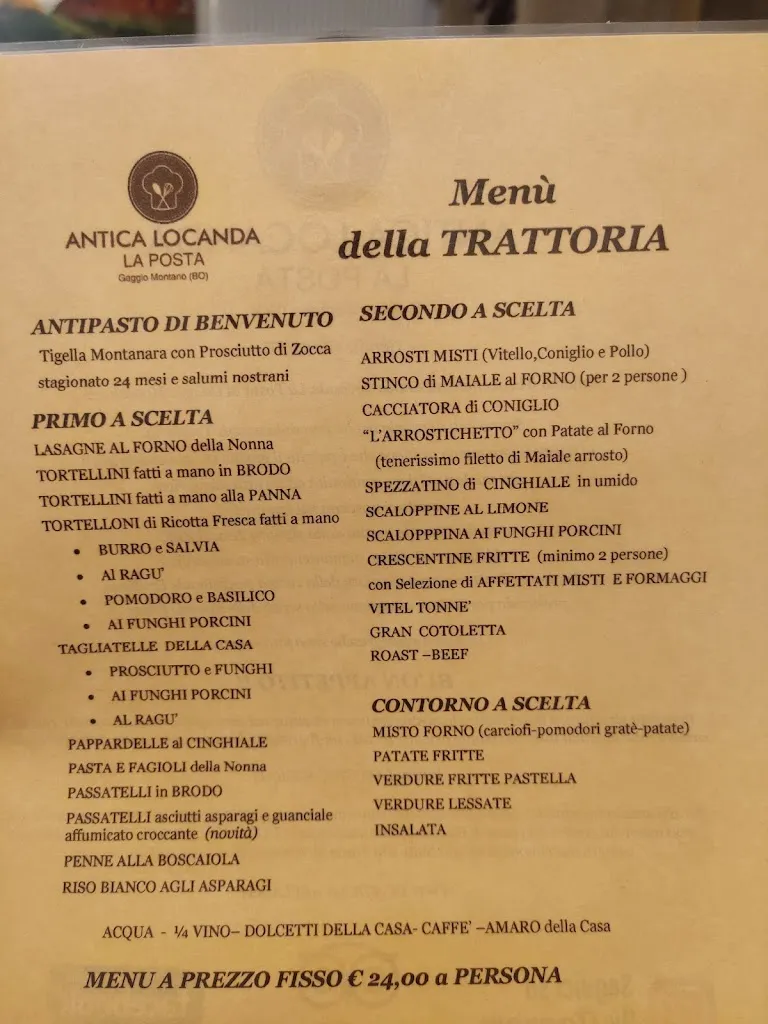 ANTICA LOCANDA
LA POSTA
Gaggio Montano (BO)

Menù
della TRATTORIA

ANTIPASTO DI BENVENUTO
Tigella Montanara con Prosciutto di Zocca stagionato 24 mesi e salumi nostrani

PRIMO A SCELTA
LASAGNE AL FORNO della Nonna
TORTELLINI fatti a mano in BRODO
TORTELLINI fatti a mano alla PANNA
TORTELLONI di Ricotta Fresca fatti a mano
• BURRO e SALVIA
• Al RAGU'
• POMODORO e BASILICO
• AI FUNGHI PORCINI
TAGLIATELLE DELLA CASA
• PROSCIUTTO e FUNGHI
• AI FUNGHI PORCINI
• AL RAGU'
PAPPARDELLE al CINGHIALE
PASTA E FAGIOLI della Nonna
PASSATELLI in BRODO
PASSATELLI asciutti asparagi e guanciale affumicato croccante (novità)
PENNE ALLA BOSCAIOLA
RISO BIANCO AGLI ASPARAGI

SECONDO A SCELTA
ARROSTI MISTI (Vitello,Coniglio e Pollo)
STINCO di MAIALE al FORNO (per 2 persone )
CACCIATORA di CONIGLIO
"L'ARROSTICHETTO" con Patate al Forno (tenerissimo filetto di Maiale arrosto)
SPEZZATINO di CINGHIALE in umido
SCALOPPINE AL LIMONE
SCALOPPPINA AI FUNGHI PORCINI
CRESCENTINE FRITTE (minimo 2 persone) con Selezione di AFFETTATI MISTI E FORMAGGI
VITEL TONNE'
GRAN COTOLETTA
ROAST –BEEF

CONTORNO A SCELTA
MISTO FORNO (carciofi-pomodori gratè-patate)
PATATE FRITTE
VERDURE FRITTE PASTELLA
VERDURE LESSATE
INSALATA

ACQUA - ¼ VINO– DOLCETTI DELLA CASA- CAFFE' –AMARO della Casa

MENU A PREZZO FISSO € 24,00 a PERSONA